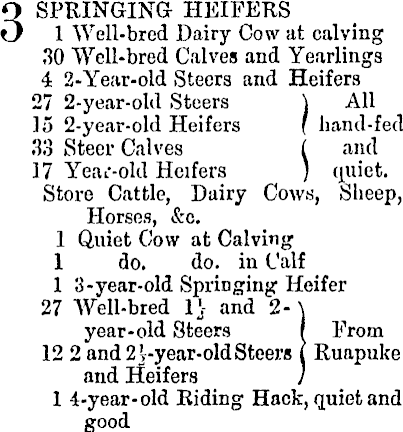 3 SPRINGING HEIFERS
1 Well-bred Dairy Cow at calving
30 Well-bred Calves and Yearlings
4 2-Year-old Steers and Heifers
27 2-year-old Steers
15 2-year-old Heifers
33 Steer Calves
17 Year-old Heifers
All hand-fed and quiet.
Store Cattle, Dairy Cows, Sheep, Horses, &c.
1 Quiet Cow at Calving
1 do. do. in Calf
1 3-year-old Springing Heifer
27 Well-bred $1\frac{1}{2}$ and 2-year-old Steers
12 2 and $2\frac{1}{2}$-year-old Steers and Heifers
From Ruapuke
1 4-year-old Riding Hack, quiet and good